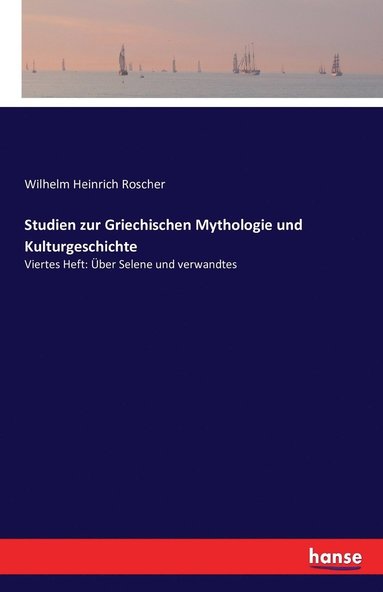 Wilhelm Heinrich Roscher

Studien zur Griechischen Mythologie und Kulturgeschichte

Viertes Heft: Über Selene und verwandtes

hanse